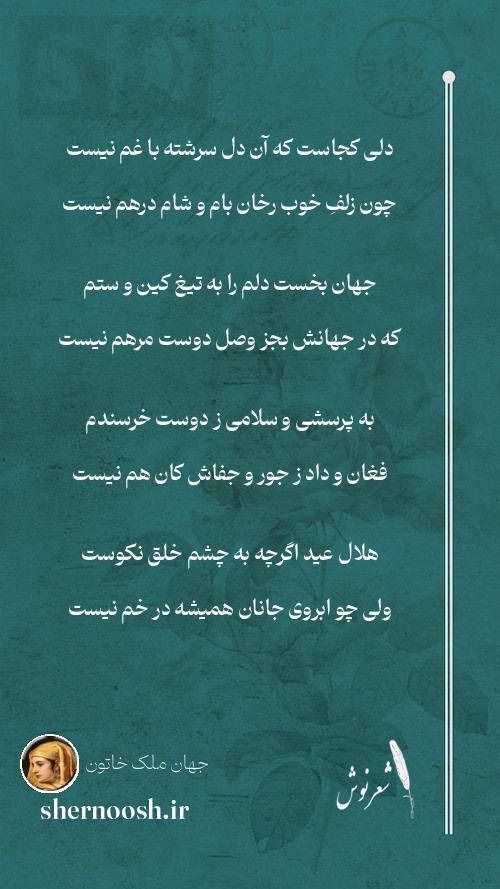 دلی کجاست که آن دل سرشته با غم نیست

چون زلفِ خوب رخان بام و شام درهم نیست

جهان بخست دلم را به تیغ کین و ستم

که در جهانش بجز وصل دوست مرهم نیست

به پرسشی و سلامی ز دوست خرسندم

فغان و داد ز جور و جفاش کان هم نیست

هلال عید اگرچه به چشم خلق نکوست

ولی چو ابروی جانان همیشه در خم نیست

جهان ملک خاتون

shernoosh.ir

شعرنوش